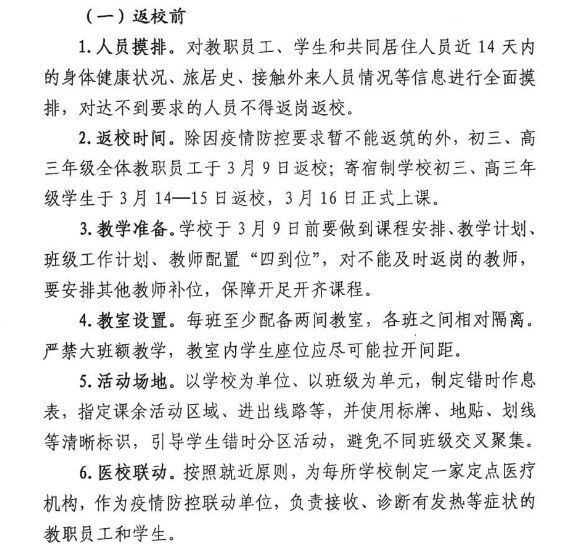 （一）返校前

1. 人员摸排。对教职员工、学生和共同居住人员近 14 天内的身体健康状况、旅居史、接触外来人员情况等信息进行全面摸排，对达不到要求的人员不得返岗返校。

2. 返校时间。除因疫情防控要求暂不能返筑的外，初三、高三年级全体教职员工于 3 月 9 日返校；寄宿制学校初三、高三年级学生于 3 月 14—15 日返校，3 月 16 日正式上课。

3. 教学准备。学校于 3 月 9 日前要做到课程安排、教学计划、班级工作计划、教师配置“四到位”，对不能及时返岗的教师，要安排其他教师补位，保障开足开齐课程。

4. 教室设置。每班至少配备两间教室，各班之间相对隔离。严禁大班额教学，教室内学生座位应尽可能拉开间距。

5. 活动场地。以学校为单位、以班级为单元，制定错时作息表，指定课余活动区域、进出线路等，并使用标牌、地贴、划线等清晰标识，引导学生错时分区活动，避免不同班级交叉聚集。

6. 医校联动。按照就近原则，为每所学校制定一家定点医疗机构，作为疫情防控联动单位，负责接收、诊断有发热等症状的教职员工和学生。